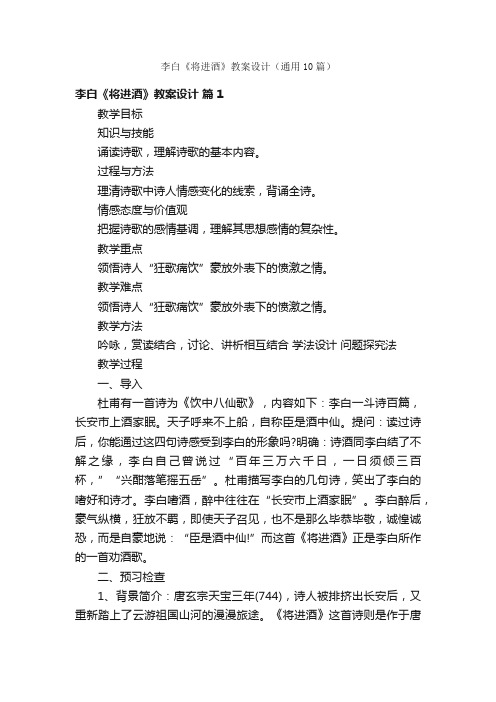 李白《将进酒》教案设计（通用10篇）

李白《将进酒》教案设计 篇1

教学目标

知识与技能

诵读诗歌，理解诗歌的基本内容。

过程与方法

理清诗歌中诗人情感变化的线索，背诵全诗。

情感态度与价值观

把握诗歌的感情基调，理解其思想感情的复杂性。

教学重点

领悟诗人“狂歌痛饮”豪放外表下的愤激之情。

教学难点

领悟诗人“狂歌痛饮”豪放外表下的愤激之情。

教学方法

吟咏，赏读结合，讨论、讲析相互结合 学法设计 问题探究法

教学过程

一、导入

杜甫有一首诗为《饮中八仙歌》，内容如下：李白一斗诗百篇，长安市上酒家眠。天子呼来不上船，自称臣是酒中仙。提问：读过诗后，你能通过这四句诗感受到李白的形象吗?明确：诗酒同李白结了不解之缘，李白自己曾说过“百年三万六千日，一日须倾三百杯，”“兴酣落笔摇五岳”。杜甫描写李白的几句诗，笑出了李白的嗜好和诗才。李白嗜酒，醉中往往在“长安市上酒家眠”。李白醉后，豪气纵横，狂放不羁，即使天子召见，也不是那么毕恭毕敬，诚惶诚恐，而是自豪地说：“臣是酒中仙!”而这首《将进酒》正是李白所作的一首劝酒歌。

二、预习检查

1、背景简介：唐玄宗天宝三年(744)，诗人被排挤出长安后，又重新踏上了云游祖国山河的漫漫旅途。《将进酒》这首诗则是作于唐